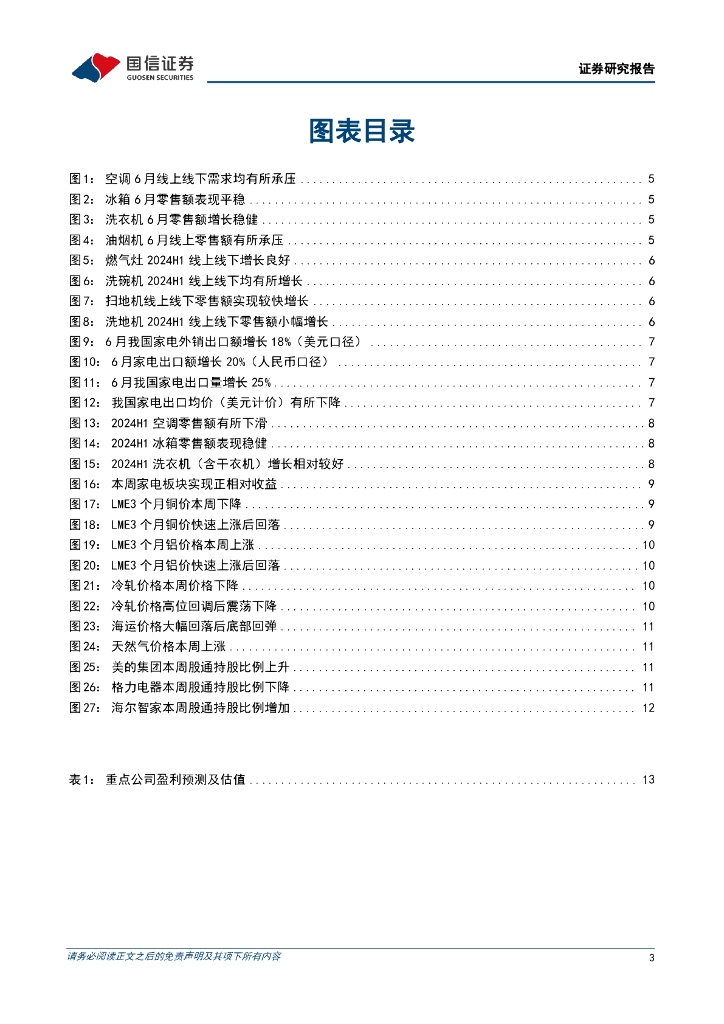 国信证券
GUOSEN SECURITIES

证券研究报告

图表目录

图1： 空调6月线上线下需求均有所承压 ........ 5
图2： 冰箱6月零售额表现平稳 ........ 5
图3： 洗衣机6月零售额增长稳健 ........ 5
图4： 油烟机6月线上零售额有所承压 ........ 5
图5： 燃气灶2024H1线上线下增长良好 ........ 6
图6： 洗碗机2024H1线上线下均有所增长 ........ 6
图7： 扫地机线上线下零售额实现较快增长 ........ 6
图8： 洗地机2024H1线上线下零售额小幅增长 ........ 6
图9： 6月我国家电外销出口额增长18%（美元口径） ........ 7
图10： 6月家电出口额增长20%（人民币口径） ........ 7
图11： 6月我国家电出口量增长25% ........ 7
图12： 我国家电出口均价（美元计价）有所下降 ........ 7
图13： 2024H1空调零售额有所下滑 ........ 8
图14： 2024H1冰箱零售额表现稳健 ........ 8
图15： 2024H1洗衣机（含干衣机）增长相对较好 ........ 8
图16： 本周家电板块实现正相对收益 ........ 9
图17： LME3个月铜价本周下降 ........ 9
图18： LME3个月铜价快速上涨后回落 ........ 9
图19： LME3个月铝价格本周上涨 ........ 10
图20： LME3个月铝价快速上涨后回落 ........ 10
图21： 冷轧价格本周价格下降 ........ 10
图22： 冷轧价格高位回调后震荡下降 ........ 10
图23： 海运价格大幅回落后底部回弹 ........ 11
图24： 天然气价格本周上涨 ........ 11
图25： 美的集团本周股通持股比例上升 ........ 11
图26： 格力电器本周股通持股比例下降 ........ 11
图27： 海尔智家本周股通持股比例增加 ........ 12

表1： 重点公司盈利预测及估值 ........ 13

请务必阅读正文之后的免责声明及其项下所有内容

3